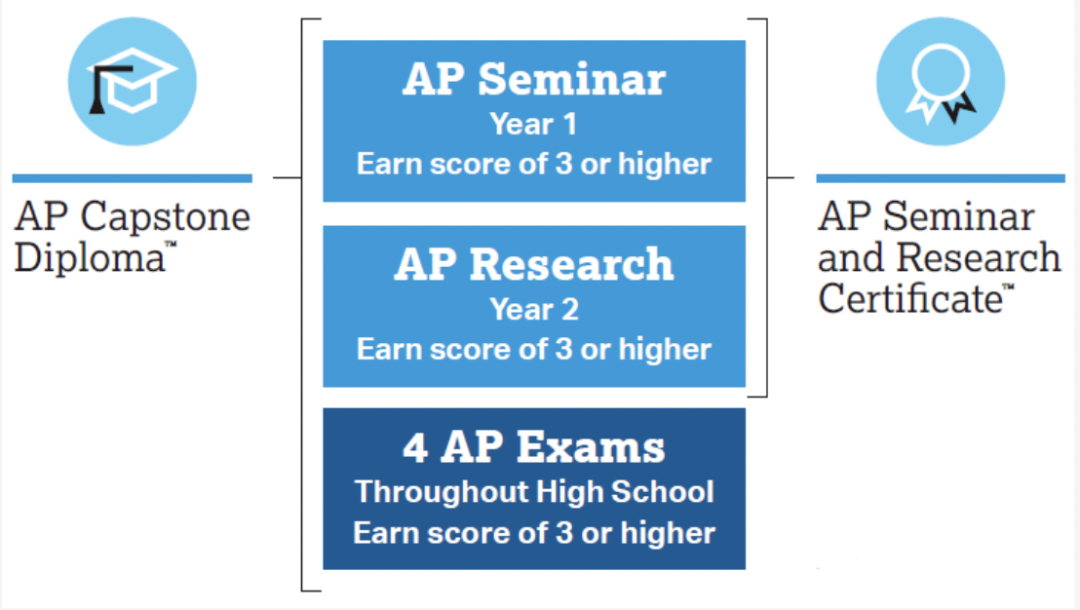 AP Capstone Diploma™

AP Seminar
Year 1
Earn score of 3 or higher

AP Research
Year 2
Earn score of 3 or higher

4 AP Exams
Throughout High School
Earn score of 3 or higher

AP Seminar and Research Certificate™